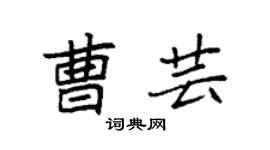 曹芸

词典网